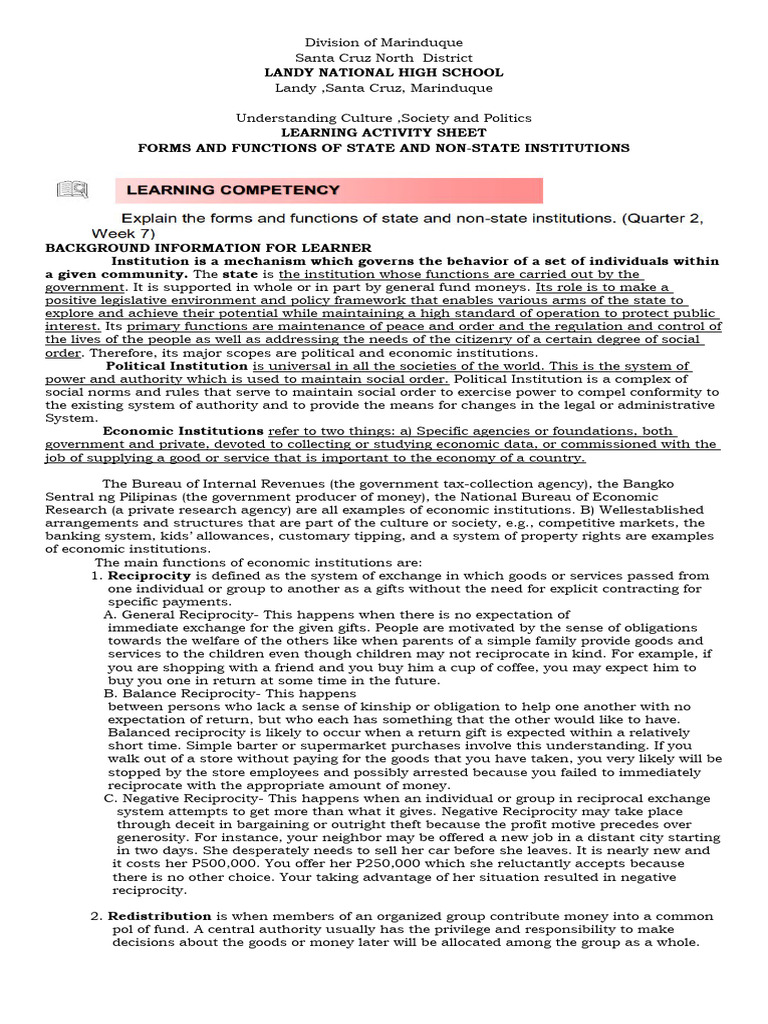 Division of Marinduque
Santa Cruz North District
LANDY NATIONAL HIGH SCHOOL
Landy ,Santa Cruz, Marinduque

Understanding Culture ,Society and Politics
LEARNING ACTIVITY SHEET
FORMS AND FUNCTIONS OF STATE AND NON-STATE INSTITUTIONS

LEARNING COMPETENCY

Explain the forms and functions of state and non-state institutions. (Quarter 2, Week 7)

BACKGROUND INFORMATION FOR LEARNER

Institution is a mechanism which governs the behavior of a set of individuals within a given community. The state is the institution whose functions are carried out by the government. It is supported in whole or in part by general fund moneys. Its role is to make a positive legislative environment and policy framework that enables various arms of the state to explore and achieve their potential while maintaining a high standard of operation to protect public interest. Its primary functions are maintenance of peace and order and the regulation and control of the lives of the people as well as addressing the needs of the citizenry of a certain degree of social order. Therefore, its major scopes are political and economic institutions.

Political Institution is universal in all the societies of the world. This is the system of power and authority which is used to maintain social order. Political Institution is a complex of social norms and rules that serve to maintain social order to exercise power to compel conformity to the existing system of authority and to provide the means for changes in the legal or administrative System.

Economic Institutions refer to two things: a) Specific agencies or foundations, both government and private, devoted to collecting or studying economic data, or commissioned with the job of supplying a good or service that is important to the economy of a country.

The Bureau of Internal Revenues (the government tax-collection agency), the Bangko Sentral ng Pilipinas (the government producer of money), the National Bureau of Economic Research (a private research agency) are all examples of economic institutions. B) Wellestablished arrangements and structures that are part of the culture or society, e.g., competitive markets, the banking system, kids' allowances, customary tipping, and a system of property rights are examples of economic institutions.

The main functions of economic institutions are:

1. Reciprocity is defined as the system of exchange in which goods or services passed from one individual or group to another as a gifts without the need for explicit contracting for specific payments.

A. General Reciprocity- This happens when there is no expectation of immediate exchange for the given gifts. People are motivated by the sense of obligations towards the welfare of the others like when parents of a simple family provide goods and services to the children even though children may not reciprocate in kind. For example, if you are shopping with a friend and you buy him a cup of coffee, you may expect him to buy you one in return at some time in the future.

B. Balance Reciprocity- This happens between persons who lack a sense of kinship or obligation to help one another with no expectation of return, but who each has something that the other would like to have. Balanced reciprocity is likely to occur when a return gift is expected within a relatively short time. Simple barter or supermarket purchases involve this understanding. If you walk out of a store without paying for the goods that you have taken, you very likely will be stopped by the store employees and possibly arrested because you failed to immediately reciprocate with the appropriate amount of money.

C. Negative Reciprocity- This happens when an individual or group in reciprocal exchange system attempts to get more than what it gives. Negative Reciprocity may take place through deceit in bargaining or outright theft because the profit motive precedes over generosity. For instance, your neighbor may be offered a new job in a distant city starting in two days. She desperately needs to sell her car before she leaves. It is nearly new and it costs her P500,000. You offer her P250,000 which she reluctantly accepts because there is no other choice. Your taking advantage of her situation resulted in negative reciprocity.

2. Redistribution is when members of an organized group contribute money into a common pol of fund. A central authority usually has the privilege and responsibility to make decisions about the goods or money later will be allocated among the group as a whole.